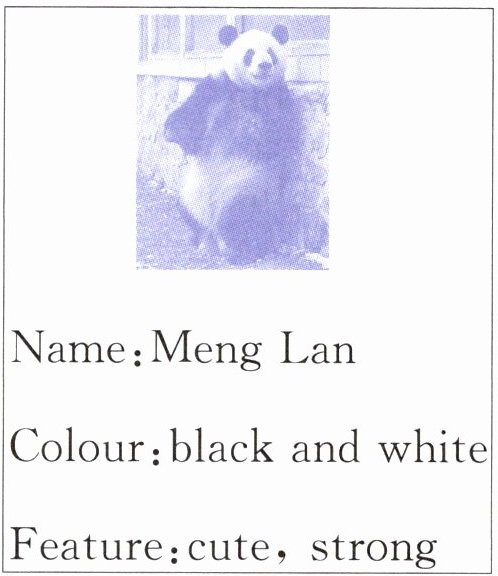 Name: Meng Lan

Colour: black and white

Feature: cute, strong